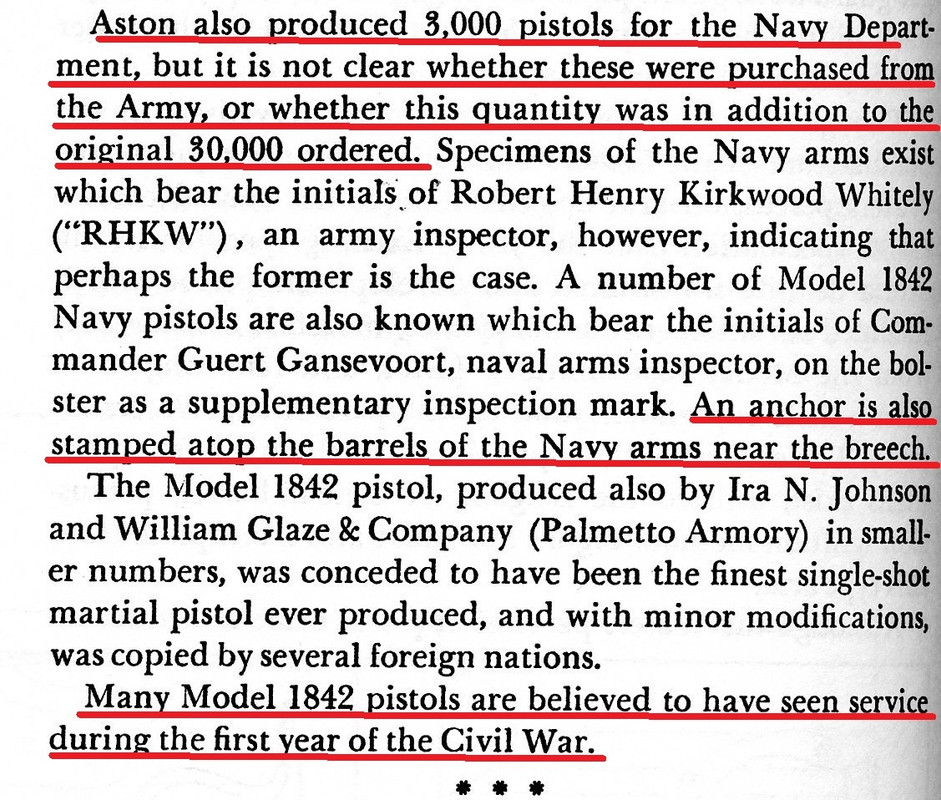 Aston also produced 3,000 pistols for the Navy Department, but it is not clear whether these were purchased from the Army, or whether this quantity was in addition to the original 30,000 ordered. Specimens of the Navy arms exist which bear the initials of Robert Henry Kirkwood Whitely ("RHKW"), an army inspector, however, indicating that perhaps the former is the case. A number of Model 1842 Navy pistols are also known which bear the initials of Commander Guert Gansevoort, naval arms inspector, on the bolster as a supplementary inspection mark. An anchor is also stamped atop the barrels of the Navy arms near the breech.

The Model 1842 pistol, produced also by Ira N. Johnson and William Glaze & Company (Palmetto Armory) in smaller numbers, was conceded to have been the finest single-shot martial pistol ever produced, and with minor modifications, was copied by several foreign nations.

Many Model 1842 pistols are believed to have seen service during the first year of the Civil War.

* * *